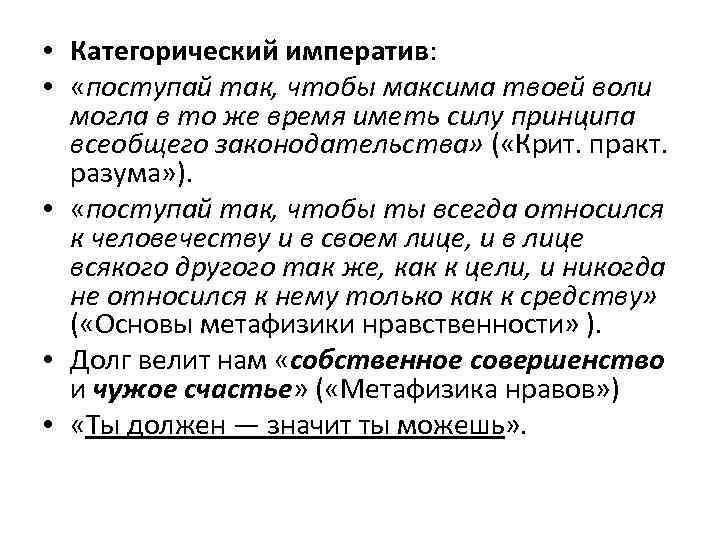 • Категорический императив:
• «поступай так, чтобы максима твоей воли могла в то же время иметь силу принципа всеобщего законодательства» («Крит. практ. разума»).
• «поступай так, чтобы ты всегда относился к человечеству и в своем лице, и в лице всякого другого так же, как к цели, и никогда не относился к нему только как к средству» («Основы метафизики нравственности» ).
• Долг велит нам «собственное совершенство и чужое счастье» («Метафизика нравов»)
• «Ты должен — значит ты можешь».